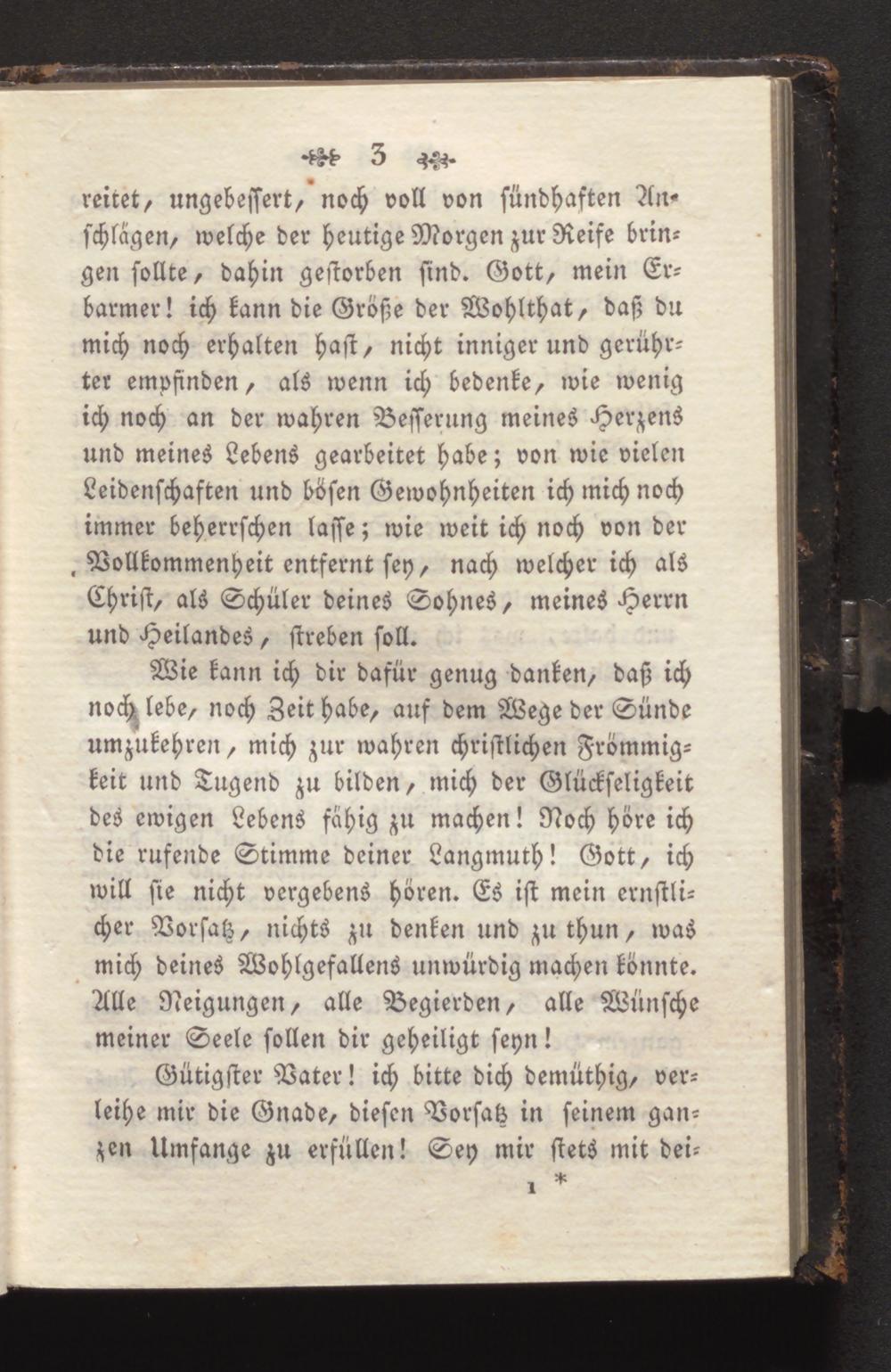 3

reitet, ungebessert, noch voll von sündhaften Anschlägen, welche der heutige Morgen zur Reife bringen sollte, dahin gestorben sind. Gott, mein Erbarmer! ich kann die Größe der Wohlthat, daß du mich noch erhalten hast, nicht inniger und gerührter empfinden, als wenn ich bedenke, wie wenig ich noch an der wahren Besserung meines Herzens und meines Lebens gearbeitet habe; von wie vielen Leidenschaften und bösen Gewohnheiten ich mich noch immer beherrschen lasse; wie weit ich noch von der Vollkommenheit entfernt sey, nach welcher ich als Christ, als Schüler deines Sohnes, meines Herrn und Heilandes, streben soll.

Wie kann ich dir dafür genug danken, daß ich noch lebe, noch Zeit habe, auf dem Wege der Sünde umzukehren, mich zur wahren christlichen Frömmigkeit und Tugend zu bilden, mich der Glückseligkeit des ewigen Lebens fähig zu machen! Noch höre ich die rufende Stimme deiner Langmuth! Gott, ich will sie nicht vergebens hören. Es ist mein ernstlicher Vorsatz, nichts zu denken und zu thun, was mich deines Wohlgefallens unwürdig machen könnte. Alle Neigungen, alle Begierden, alle Wünsche meiner Seele sollen dir geheiligt seyn!

Gütigster Vater! ich bitte dich demüthig, verleihe mir die Gnade, diesen Vorsatz in seinem ganzen Umfange zu erfüllen! Sey mir stets mit dei-

1 *